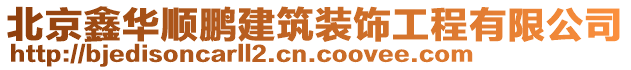 北京鑫华顺鹏建筑装饰工程有限公司
http://bjedisoncarll2.cn.coovee.com